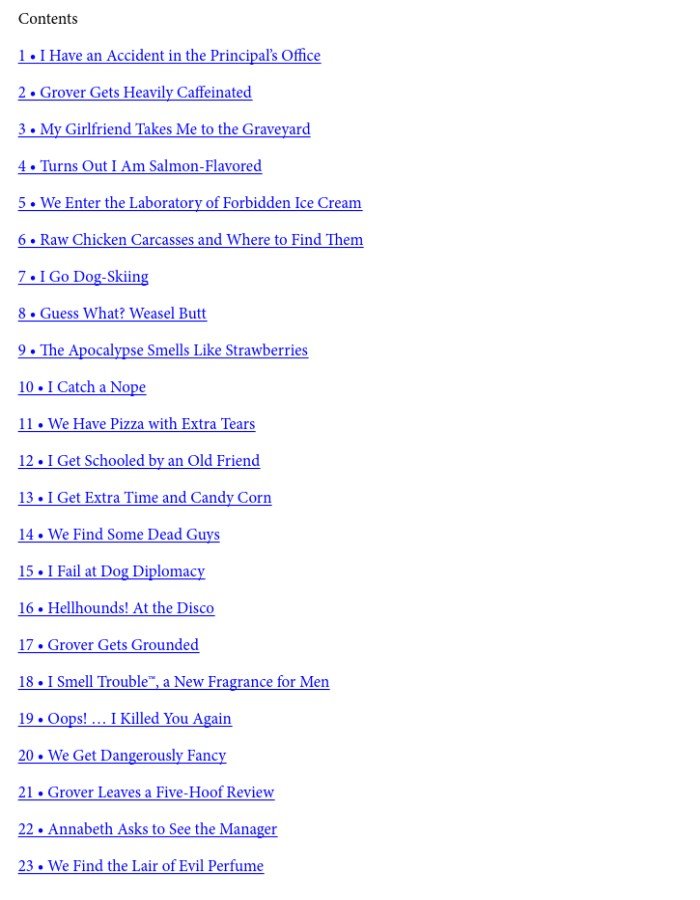 Contents

1 • I Have an Accident in the Principal's Office

2 • Grover Gets Heavily Caffeinated

3 • My Girlfriend Takes Me to the Graveyard

4 • Turns Out I Am Salmon-Flavored

5 • We Enter the Laboratory of Forbidden Ice Cream

6 • Raw Chicken Carcasses and Where to Find Them

7 • I Go Dog-Skiing

8 • Guess What? Weasel Butt

9 • The Apocalypse Smells Like Strawberries

10 • I Catch a Nope

11 • We Have Pizza with Extra Tears

12 • I Get Schooled by an Old Friend

13 • I Get Extra Time and Candy Corn

14 • We Find Some Dead Guys

15 • I Fail at Dog Diplomacy

16 • Hellhounds! At the Disco

17 • Grover Gets Grounded

18 • I Smell Trouble™, a New Fragrance for Men

19 • Oops! … I Killed You Again

20 • We Get Dangerously Fancy

21 • Grover Leaves a Five-Hoof Review

22 • Annabeth Asks to See the Manager

23 • We Find the Lair of Evil Perfume